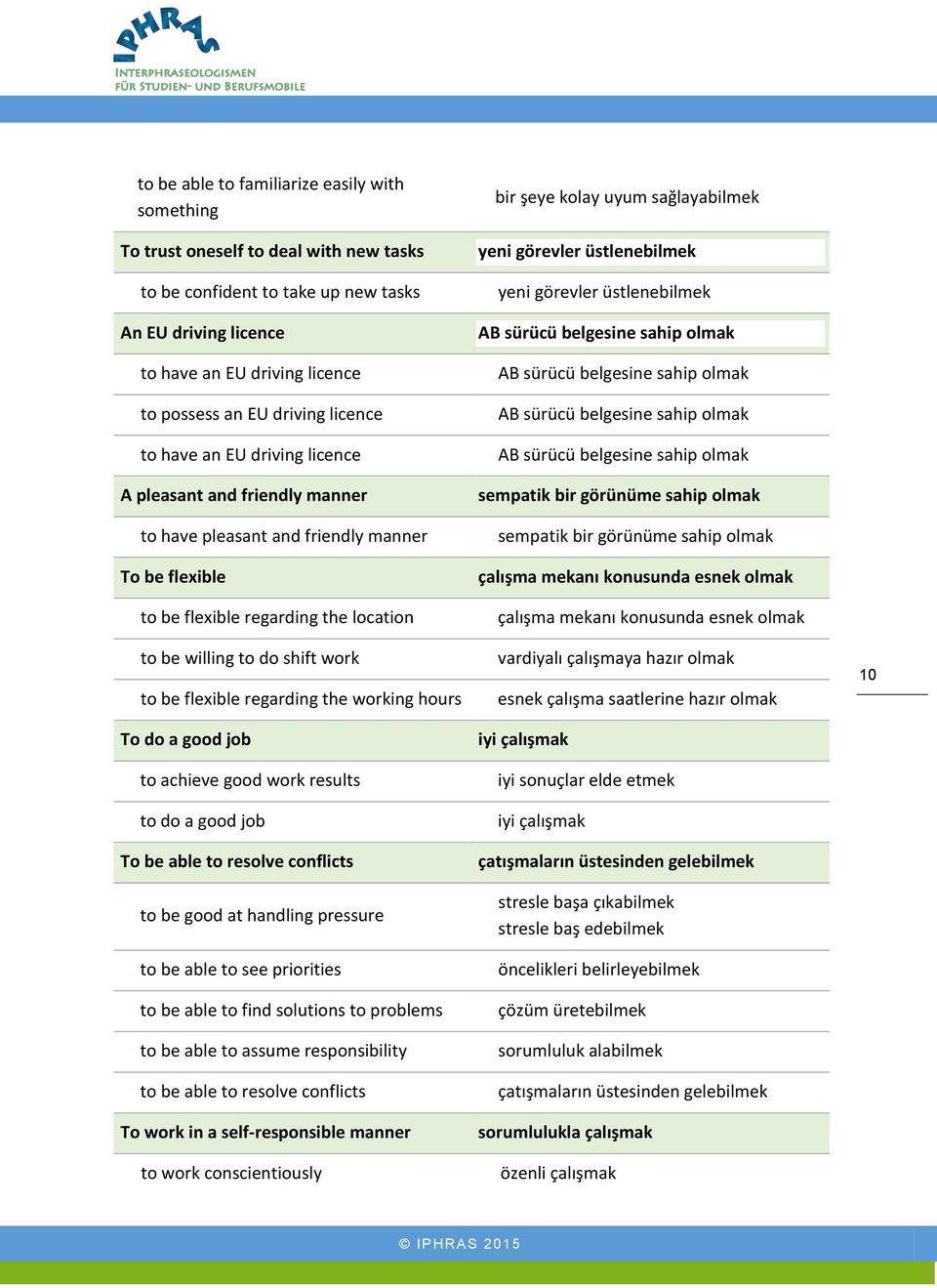 IPHRAS
INTERPHRASEOLOGISMEN FÜR STUDIEN- UND BERUFSMOBILE

| | |
|---|---|
| to be able to familiarize easily with something | bir şeye kolay uyum sağlayabilmek |
| To trust oneself to deal with new tasks | yeni görevler üstlenebilmek |
| to be confident to take up new tasks | yeni görevler üstlenebilmek |
| An EU driving licence | AB sürücü belgesine sahip olmak |
| to have an EU driving licence | AB sürücü belgesine sahip olmak |
| to possess an EU driving licence | AB sürücü belgesine sahip olmak |
| to have an EU driving licence | AB sürücü belgesine sahip olmak |
| A pleasant and friendly manner | sempatik bir görünüme sahip olmak |
| to have pleasant and friendly manner | sempatik bir görünüme sahip olmak |
| To be flexible | çalışma mekanı konusunda esnek olmak |
| to be flexible regarding the location | çalışma mekanı konusunda esnek olmak |
| to be willing to do shift work | vardiyalı çalışmaya hazır olmak |
| to be flexible regarding the working hours | esnek çalışma saatlerine hazır olmak |
| To do a good job | iyi çalışmak |
| to achieve good work results | iyi sonuçlar elde etmek |
| to do a good job | iyi çalışmak |
| To be able to resolve conflicts | çatışmaların üstesinden gelebilmek |
| to be good at handling pressure | stresle başa çıkabilmek stresle baş edebilmek |
| to be able to see priorities | öncelikleri belirleyebilmek |
| to be able to find solutions to problems | çözüm üretebilmek |
| to be able to assume responsibility | sorumluluk alabilmek |
| to be able to resolve conflicts | çatışmaların üstesinden gelebilmek |
| To work in a self-responsible manner | sorumlulukla çalışmak |
| to work conscientiously | özenli çalışmak |

10

© IPHRAS 2015